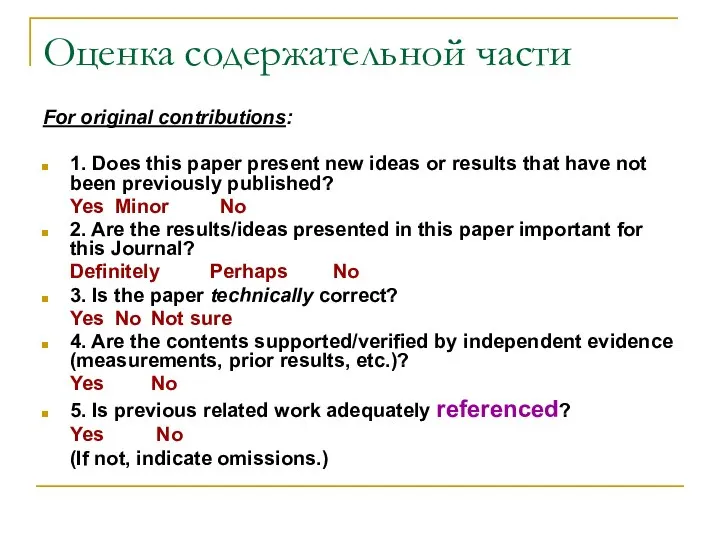 Оценка содержательной части

For original contributions:

1. Does this paper present new ideas or results that have not been previously published?
Yes Minor No

2. Are the results/ideas presented in this paper important for this Journal?
Definitely Perhaps No

3. Is the paper technically correct?
Yes No Not sure

4. Are the contents supported/verified by independent evidence (measurements, prior results, etc.)?
Yes No

5. Is previous related work adequately referenced?
Yes No
(If not, indicate omissions.)